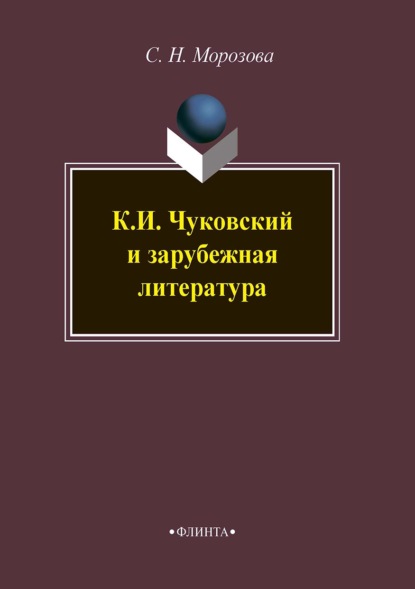 С. Н. Морозова

К.И. Чуковский и зарубежная литература

•ФЛИНТА•